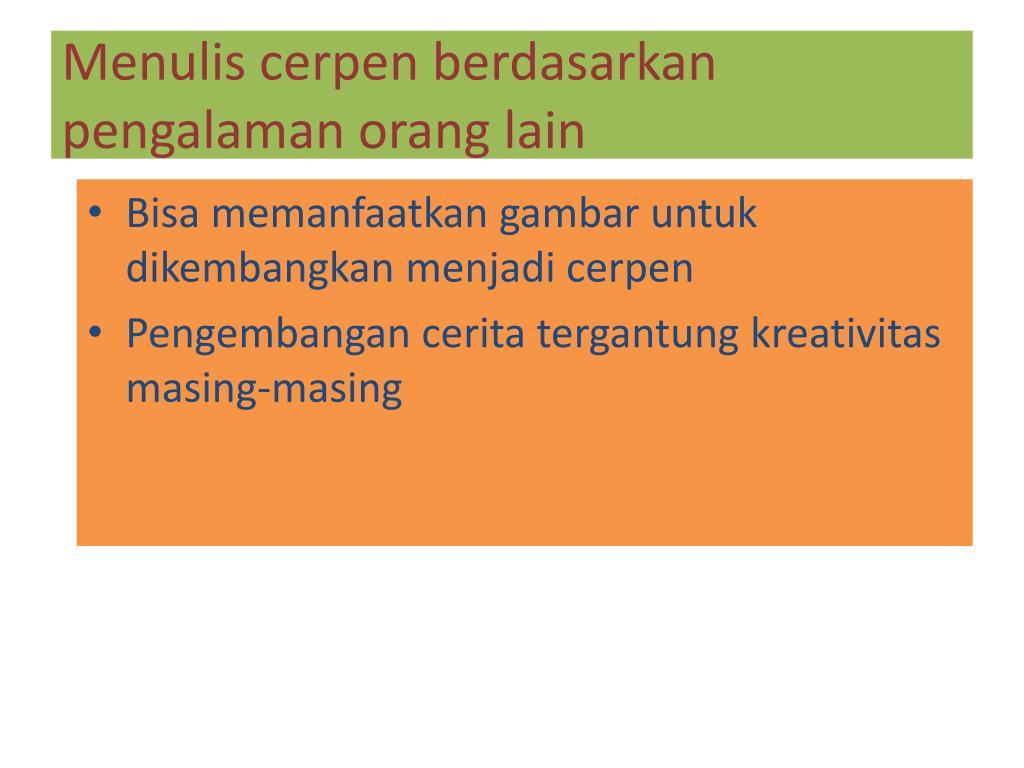 Menulis cerpen berdasarkan pengalaman orang lain

• Bisa memanfaatkan gambar untuk dikembangkan menjadi cerpen
• Pengembangan cerita tergantung kreativitas masing-masing